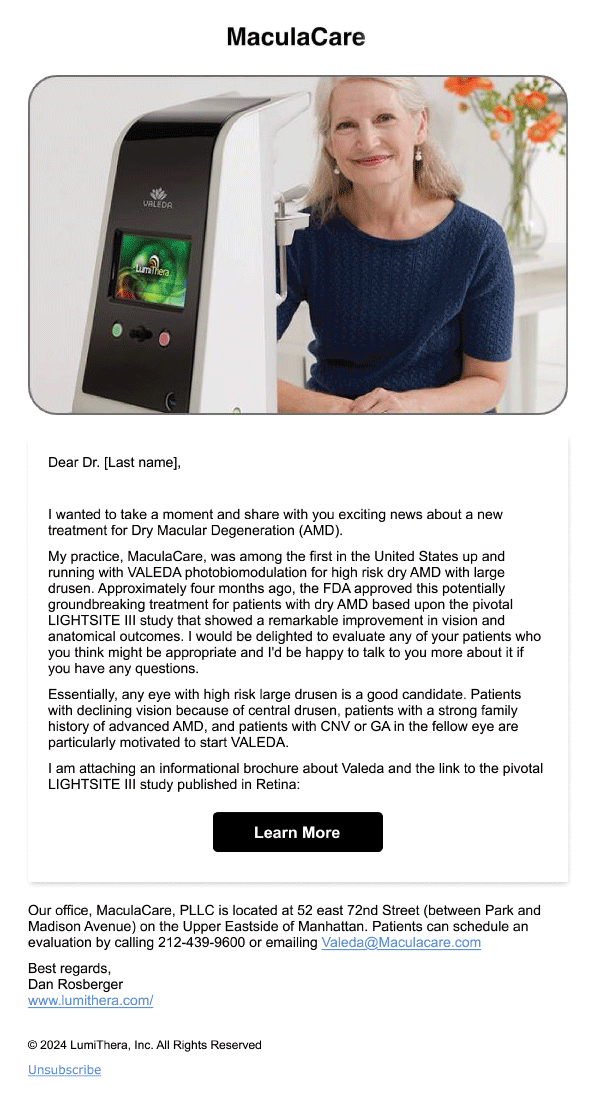 MaculaCare

VALEDA

LumiThera

Dear Dr. [Last name],

I wanted to take a moment and share with you exciting news about a new treatment for Dry Macular Degeneration (AMD).

My practice, MaculaCare, was among the first in the United States up and running with VALEDA photobiomodulation for high risk dry AMD with large drusen. Approximately four months ago, the FDA approved this potentially groundbreaking treatment for patients with dry AMD based upon the pivotal LIGHTSITE III study that showed a remarkable improvement in vision and anatomical outcomes. I would be delighted to evaluate any of your patients who you think might be appropriate and I'd be happy to talk to you more about it if you have any questions.

Essentially, any eye with high risk large drusen is a good candidate. Patients with declining vision because of central drusen, patients with a strong family history of advanced AMD, and patients with CNV or GA in the fellow eye are particularly motivated to start VALEDA.

I am attaching an informational brochure about Valeda and the link to the pivotal LIGHTSITE III study published in Retina:

Learn More

Our office, MaculaCare, PLLC is located at 52 east 72nd Street (between Park and Madison Avenue) on the Upper Eastside of Manhattan. Patients can schedule an evaluation by calling 212-439-9600 or emailing Valeda@Maculacare.com

Best regards,
Dan Rosberger
www.lumithera.com/

© 2024 LumiThera, Inc. All Rights Reserved

Unsubscribe